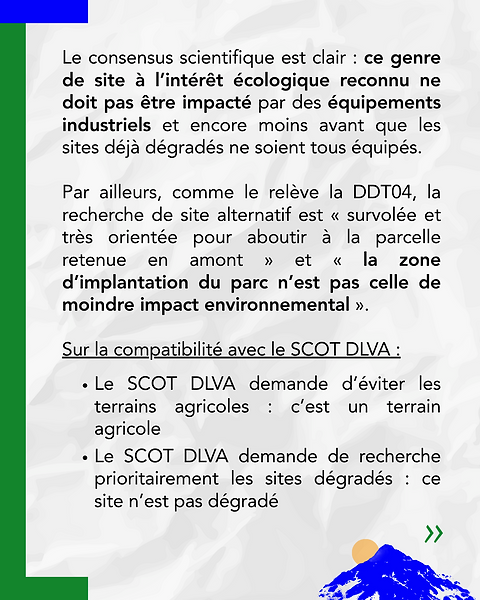 Le consensus scientifique est clair : ce genre de site à l'intérêt écologique reconnu ne doit pas être impacté par des équipements industriels et encore moins avant que les sites déjà dégradés ne soient tous équipés.

Par ailleurs, comme le relève la DDT04, la recherche de site alternatif est « survolée et très orientée pour aboutir à la parcelle retenue en amont » et « la zone d'implantation du parc n'est pas celle de moindre impact environnemental ».

Sur la compatibilité avec le SCOT DLVA :

• Le SCOT DLVA demande d'éviter les terrains agricoles : c'est un terrain agricole
• Le SCOT DLVA demande de recherche prioritairement les sites dégradés : ce site n'est pas dégradé

»